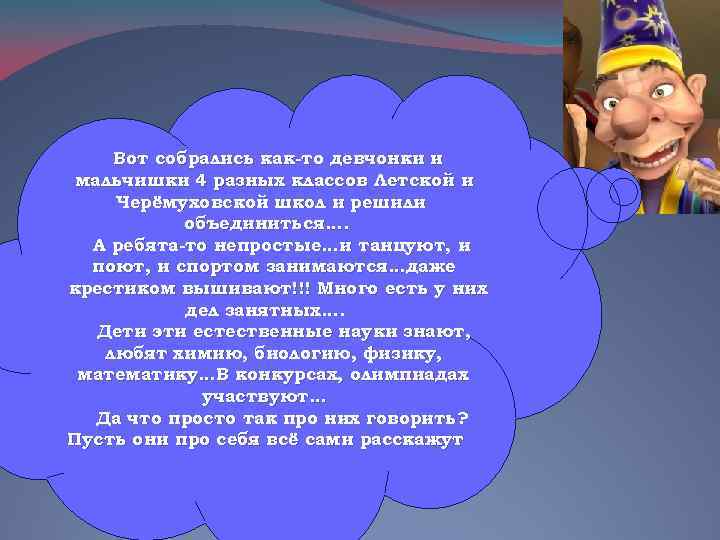 Вот собрались как-то девчонки и мальчишки 4 разных классов Летской и Черёмуховской школ и решили объединиться….

А ребята-то непростые…и танцуют, и поют, и спортом занимаются…даже крестиком вышивают!!! Много есть у них дел занятных….

Дети эти естественные науки знают, любят химию, биологию, физику, математику…В конкурсах, олимпиадах участвуют…

Да что просто так про них говорить? Пусть они про себя всё сами расскажут